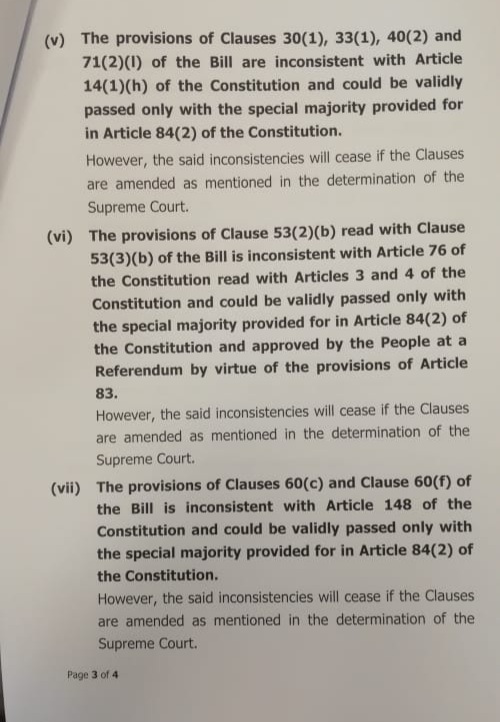 (v) The provisions of Clauses 30(1), 33(1), 40(2) and 71(2)(l) of the Bill are inconsistent with Article 14(1)(h) of the Constitution and could be validly passed only with the special majority provided for in Article 84(2) of the Constitution.

However, the said inconsistencies will cease if the Clauses are amended as mentioned in the determination of the Supreme Court.

(vi) The provisions of Clause 53(2)(b) read with Clause 53(3)(b) of the Bill is inconsistent with Article 76 of the Constitution read with Articles 3 and 4 of the Constitution and could be validly passed only with the special majority provided for in Article 84(2) of the Constitution and approved by the People at a Referendum by virtue of the provisions of Article 83.

However, the said inconsistencies will cease if the Clauses are amended as mentioned in the determination of the Supreme Court.

(vii) The provisions of Clauses 60(c) and Clause 60(f) of the Bill is inconsistent with Article 148 of the Constitution and could be validly passed only with the special majority provided for in Article 84(2) of the Constitution.

However, the said inconsistencies will cease if the Clauses are amended as mentioned in the determination of the Supreme Court.

Page 3 of 4